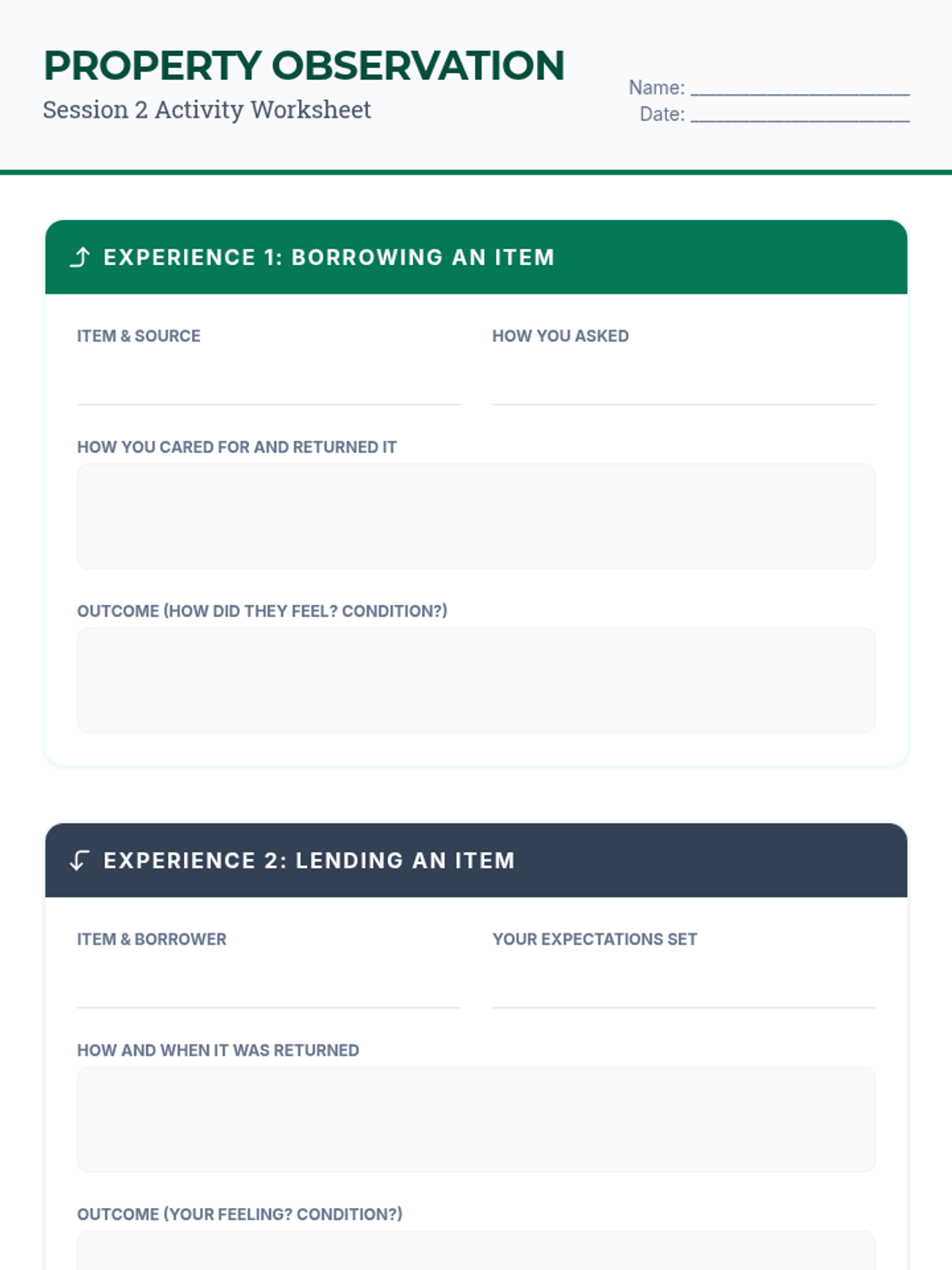 PROPERTY OBSERVATION
Session 2 Activity Worksheet

Name: ____________________
Date: ____________________

EXPERIENCE 1: BORROWING AN ITEM

ITEM & SOURCE

HOW YOU ASKED

HOW YOU CARED FOR AND RETURNED IT

OUTCOME (HOW DID THEY FEEL? CONDITION?)

EXPERIENCE 2: LENDING AN ITEM

ITEM & BORROWER

YOUR EXPECTATIONS SET

HOW AND WHEN IT WAS RETURNED

OUTCOME (YOUR FEELING? CONDITION?)